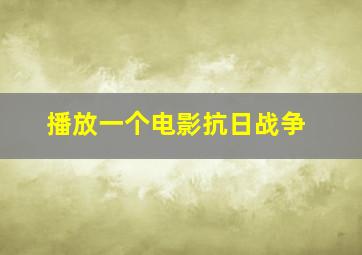 播放一个电影抗日战争